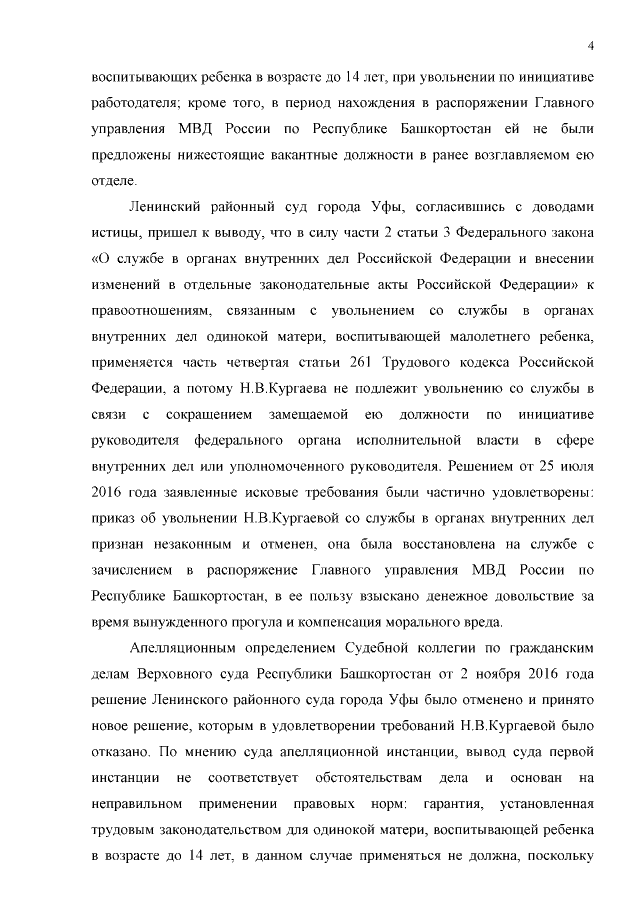 4

воспитывающих ребенка в возрасте до 14 лет, при увольнении по инициативе работодателя; кроме того, в период нахождения в распоряжении Главного управления МВД России по Республике Башкортостан ей не были предложены нижестоящие вакантные должности в ранее возглавляемом ею отделе.

Ленинский районный суд города Уфы, согласившись с доводами истицы, пришел к выводу, что в силу части 2 статьи 3 Федерального закона «О службе в органах внутренних дел Российской Федерации и внесении изменений в отдельные законодательные акты Российской Федерации» к правоотношениям, связанным с увольнением со службы в органах внутренних дел одинокой матери, воспитывающей малолетнего ребенка, применяется часть четвертая статьи 261 Трудового кодекса Российской Федерации, а потому Н.В.Кургаева не подлежит увольнению со службы в связи с сокращением замещаемой ею должности по инициативе руководителя федерального органа исполнительной власти в сфере внутренних дел или уполномоченного руководителя. Решением от 25 июля 2016 года заявленные исковые требования были частично удовлетворены: приказ об увольнении Н.В.Кургаевой со службы в органах внутренних дел признан незаконным и отменен, она была восстановлена на службе с зачислением в распоряжение Главного управления МВД России по Республике Башкортостан, в ее пользу взыскано денежное довольствие за время вынужденного прогула и компенсация морального вреда.

Апелляционным определением Судебной коллегии по гражданским делам Верховного суда Республики Башкортостан от 2 ноября 2016 года решение Ленинского районного суда города Уфы было отменено и принято новое решение, которым в удовлетворении требований Н.В.Кургаевой было отказано. По мнению суда апелляционной инстанции, вывод суда первой инстанции не соответствует обстоятельствам дела и основан на неправильном применении правовых норм: гарантия, установленная трудовым законодательством для одинокой матери, воспитывающей ребенка в возрасте до 14 лет, в данном случае применяться не должна, поскольку